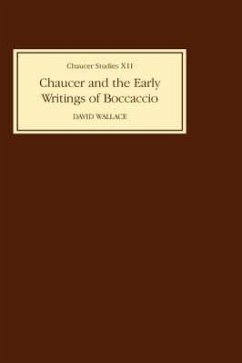 Chaucer Studies XII

Chaucer and the Early Writings of Boccaccio

DAVID WALLACE